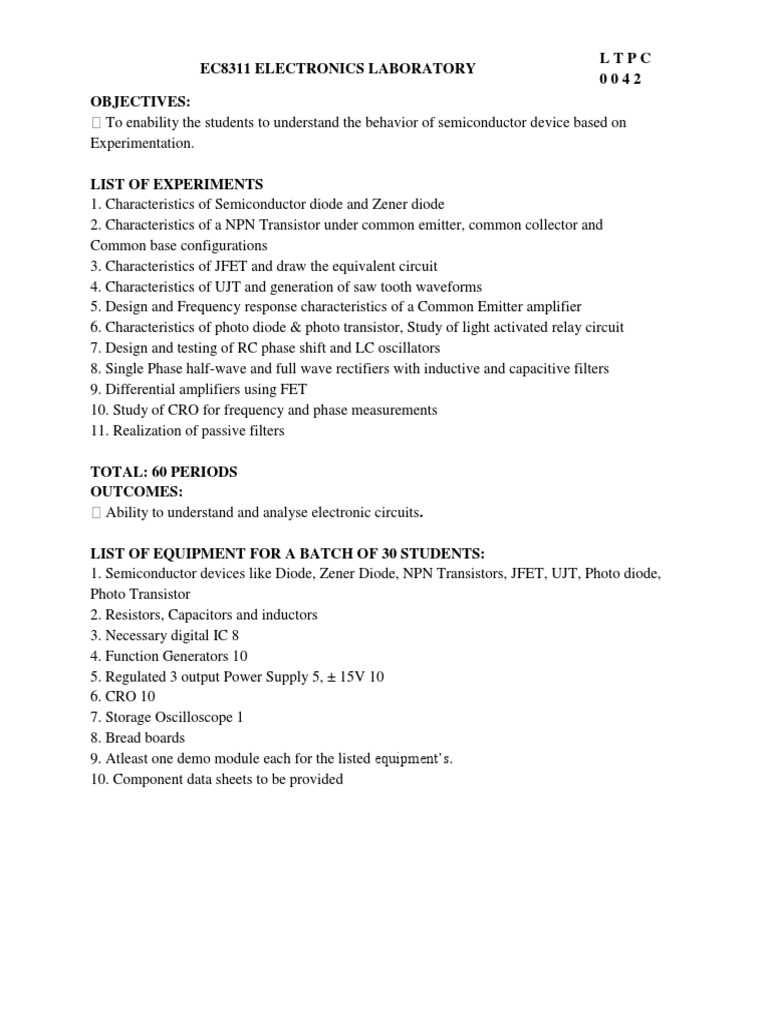 EC8311 ELECTRONICS LABORATORY

L T P C
0 0 4 2

OBJECTIVES:
 To enability the students to understand the behavior of semiconductor device based on Experimentation.

LIST OF EXPERIMENTS
1. Characteristics of Semiconductor diode and Zener diode
2. Characteristics of a NPN Transistor under common emitter, common collector and Common base configurations
3. Characteristics of JFET and draw the equivalent circuit
4. Characteristics of UJT and generation of saw tooth waveforms
5. Design and Frequency response characteristics of a Common Emitter amplifier
6. Characteristics of photo diode & photo transistor, Study of light activated relay circuit
7. Design and testing of RC phase shift and LC oscillators
8. Single Phase half-wave and full wave rectifiers with inductive and capacitive filters
9. Differential amplifiers using FET
10. Study of CRO for frequency and phase measurements
11. Realization of passive filters

TOTAL: 60 PERIODS
OUTCOMES:
 Ability to understand and analyse electronic circuits.

LIST OF EQUIPMENT FOR A BATCH OF 30 STUDENTS:
1. Semiconductor devices like Diode, Zener Diode, NPN Transistors, JFET, UJT, Photo diode, Photo Transistor
2. Resistors, Capacitors and inductors
3. Necessary digital IC 8
4. Function Generators 10
5. Regulated 3 output Power Supply 5, ± 15V 10
6. CRO 10
7. Storage Oscilloscope 1
8. Bread boards
9. Atleast one demo module each for the listed equipment's.
10. Component data sheets to be provided